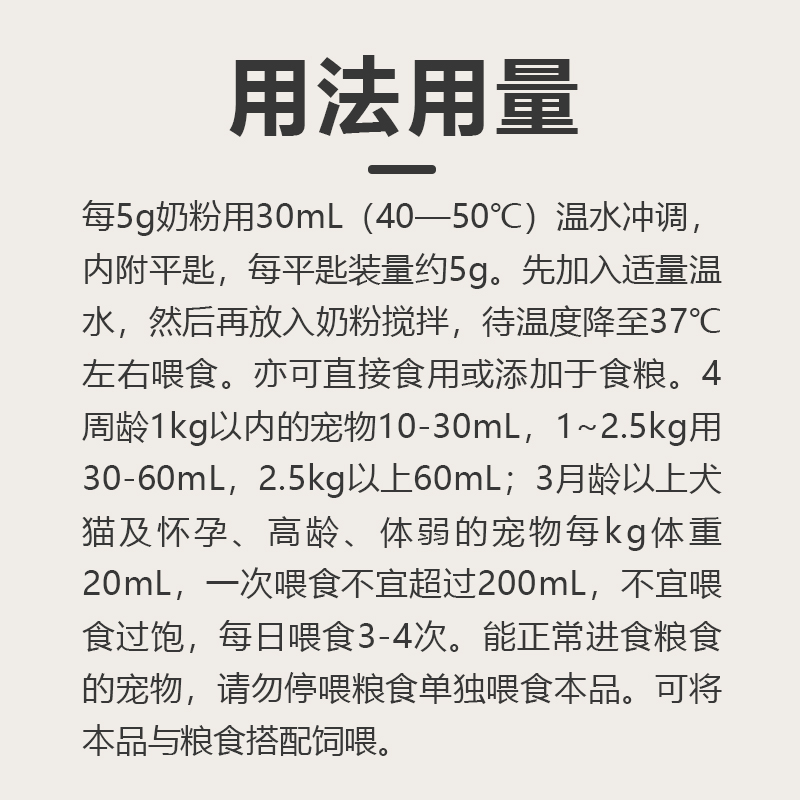 用法用量

每5g奶粉用30mL（40—50℃）温水冲调，内附平匙，每平匙装量约5g。先加入适量温水，然后再放入奶粉搅拌，待温度降至37℃左右喂食。亦可直接食用或添加于食粮。4周龄1kg以内的宠物10-30mL，1~2.5kg用30-60mL，2.5kg以上60mL；3月龄以上犬猫及怀孕、高龄、体弱的宠物每kg体重20mL，一次喂食不宜超过200mL，不宜喂食过饱，每日喂食3-4次。能正常进食粮食的宠物，请勿停喂粮食单独喂食本品。可将本品与粮食搭配饲喂。